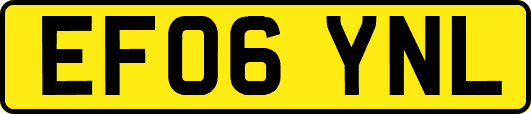 EF06 YNL